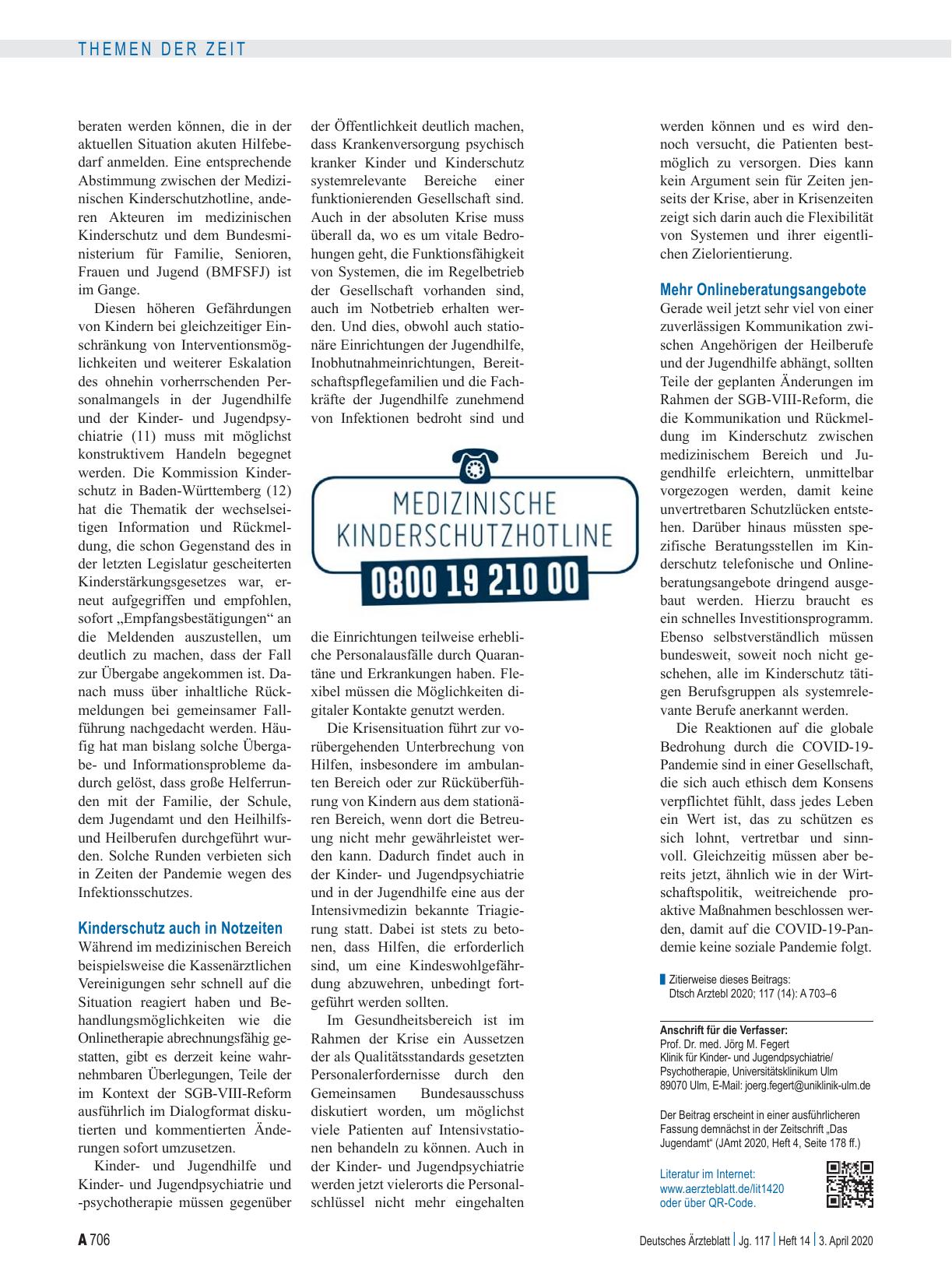 THEMEN DER ZEIT

beraten werden können, die in der aktuellen Situation akuten Hilfebedarf anmelden. Eine entsprechende Abstimmung zwischen der Medizinischen Kinderschutzhotline, anderen Akteuren im medizinischen Kinderschutz und dem Bundesministerium für Familie, Senioren, Frauen und Jugend (BMFSFJ) ist im Gange.

Diesen höheren Gefährdungen von Kindern bei gleichzeitiger Einschränkung von Interventionsmöglichkeiten und weiterer Eskalation des ohnehin vorherrschenden Personalmangels in der Jugendhilfe und der Kinder- und Jugendpsychiatrie (11) muss mit möglichst konstruktivem Handeln begegnet werden. Die Kommission Kinderschutz in Baden-Württemberg (12) hat die Thematik der wechselseitigen Information und Rückmeldung, die schon Gegenstand des in der letzten Legislatur gescheiterten Kinderstärkungsgesetzes war, erneut aufgegriffen und empfohlen, sofort „Empfangsbestätigungen“ an die Meldenden auszustellen, um deutlich zu machen, dass der Fall zur Übergabe angekommen ist. Danach muss über inhaltliche Rückmeldungen bei gemeinsamer Fallführung nachgedacht werden. Häufig hat man bislang solche Übergabe- und Informationsprobleme dadurch gelöst, dass große Helferrunden mit der Familie, der Schule, dem Jugendamt und den Heilhilfs- und Heilberufen durchgeführt wurden. Solche Runden verbieten sich in Zeiten der Pandemie wegen des Infektionsschutzes.

Kinderschutz auch in Notzeiten
Während im medizinischen Bereich beispielsweise die Kassenärztlichen Vereinigungen sehr schnell auf die Situation reagiert haben und Behandlungsmöglichkeiten wie die Onlinetherapie abrechnungsfähig gestatten, gibt es derzeit keine wahrnehmbaren Überlegungen, Teile der im Kontext der SGB-VIII-Reform ausführlich im Dialogformat diskutierten und kommentierten Änderungen sofort umzusetzen.

Kinder- und Jugendhilfe und Kinder- und Jugendpsychiatrie und -psychotherapie müssen gegenüber der Öffentlichkeit deutlich machen, dass Krankenversorgung psychisch kranker Kinder und Kinderschutz systemrelevante Bereiche einer funktionierenden Gesellschaft sind. Auch in der absoluten Krise muss überall da, wo es um vitale Bedrohungen geht, die Funktionsfähigkeit von Systemen, die im Regelbetrieb der Gesellschaft vorhanden sind, auch im Notbetrieb erhalten werden. Und dies, obwohl auch stationäre Einrichtungen der Jugendhilfe, Inobhutnahmeinrichtungen, Bereitschaftspflegefamilien und die Fachkräfte der Jugendhilfe zunehmend von Infektionen bedroht sind und

MEDIZINISCHE KINDERSCHUTZHOTLINE
0800 19 210 00

die Einrichtungen teilweise erhebliche Personalausfälle durch Quarantäne und Erkrankungen haben. Flexibel müssen die Möglichkeiten digitaler Kontakte genutzt werden.

Die Krisensituation führt zur vorübergehenden Unterbrechung von Hilfen, insbesondere im ambulanten Bereich oder zur Rücküberführung von Kindern aus dem stationären Bereich, wenn dort die Betreuung nicht mehr gewährleistet werden kann. Dadurch findet auch in der Kinder- und Jugendpsychiatrie und in der Jugendhilfe eine aus der Intensivmedizin bekannte Triagierung statt. Dabei ist stets zu betonen, dass Hilfen, die erforderlich sind, um eine Kindeswohlgefährdung abzuwehren, unbedingt fortgeführt werden sollten.

Im Gesundheitsbereich ist im Rahmen der Krise ein Aussetzen der als Qualitätsstandards gesetzten Personalerfordernisse durch den Gemeinsamen Bundesausschuss diskutiert worden, um möglichst viele Patienten auf Intensivstationen behandeln zu können. Auch in der Kinder- und Jugendpsychiatrie werden jetzt vielerorts die Personalschlüssel nicht mehr eingehalten werden können und es wird dennoch versucht, die Patienten bestmöglich zu versorgen. Dies kann kein Argument sein für Zeiten jenseits der Krise, aber in Krisenzeiten zeigt sich darin auch die Flexibilität von Systemen und ihrer eigentlichen Zielorientierung.

Mehr Onlineberatungsangebote
Gerade weil jetzt sehr viel von einer zuverlässigen Kommunikation zwischen Angehörigen der Heilberufe und der Jugendhilfe abhängt, sollten Teile der geplanten Änderungen im Rahmen der SGB-VIII-Reform, die die Kommunikation und Rückmeldung im Kinderschutz zwischen medizinischem Bereich und Jugendhilfe erleichtern, unmittelbar vorgezogen werden, damit keine unvertretbaren Schutzlücken entstehen. Darüber hinaus müssten spezifische Beratungsstellen im Kinderschutz telefonische und Onlineberatungsangebote dringend ausgebaut werden. Hierzu braucht es ein schnelles Investitionsprogramm. Ebenso selbstverständlich müssen bundesweit, soweit noch nicht geschehen, alle im Kinderschutz tätigen Berufsgruppen als systemrelevante Berufe anerkannt werden.

Die Reaktionen auf die globale Bedrohung durch die COVID-19-Pandemie sind in einer Gesellschaft, die sich auch ethisch dem Konsens verpflichtet fühlt, dass jedes Leben ein Wert ist, das zu schützen es sich lohnt, vertretbar und sinnvoll. Gleichzeitig müssen aber bereits jetzt, ähnlich wie in der Wirtschaftspolitik, weitreichende proaktive Maßnahmen beschlossen werden, damit auf die COVID-19-Pandemie keine soziale Pandemie folgt.

Zitierweise dieses Beitrags:
Dtsch Arztebl 2020; 117 (14): A 703–6

Anschrift für die Verfasser:
Prof. Dr. med. Jörg M. Fegert
Klinik für Kinder- und Jugendpsychiatrie/ Psychotherapie, Universitätsklinikum Ulm
89070 Ulm, E-Mail: joerg.fegert@uniklinik-ulm.de

Der Beitrag erscheint in einer ausführlicheren Fassung demnächst in der Zeitschrift „Das Jugendamt“ (JAmt 2020, Heft 4, Seite 178 ff.)

Literatur im Internet:
www.aerzteblatt.de/lit1420
oder über QR-Code.

A 706

Deutsches Ärzteblatt | Jg. 117 | Heft 14 | 3. April 2020